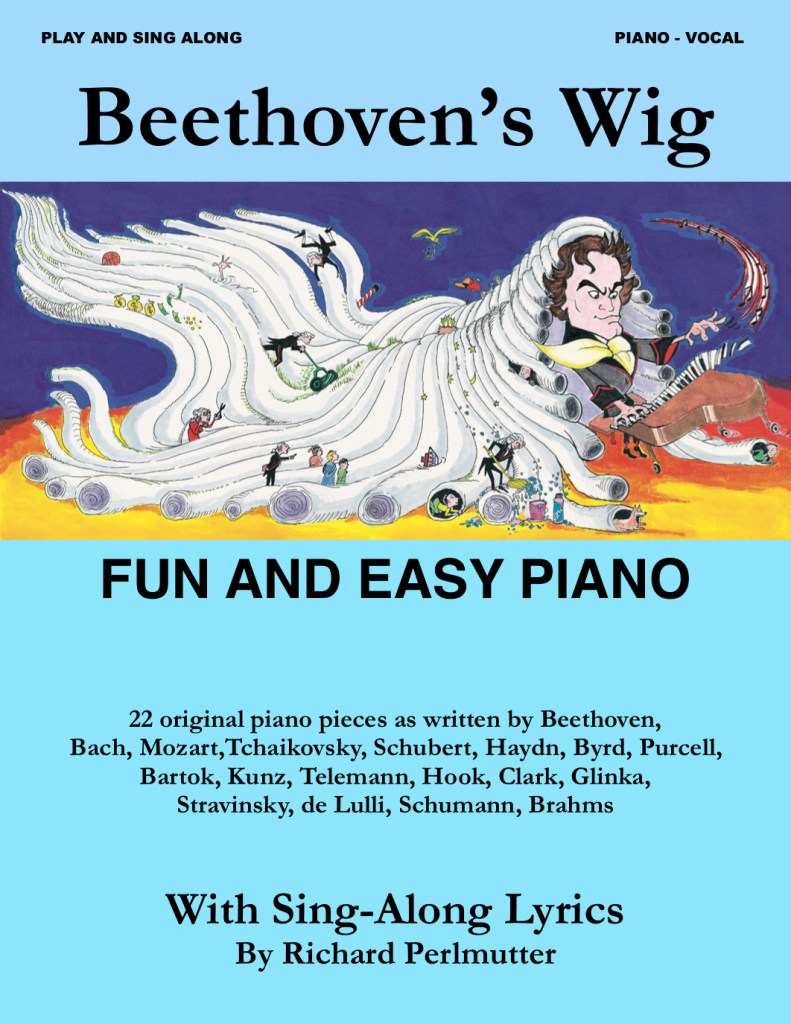 PLAY AND SING ALONG

PIANO - VOCAL

Beethoven's Wig

FUN AND EASY PIANO

22 original piano pieces as written by Beethoven, Bach, Mozart,Tchaikovsky, Schubert, Haydn, Byrd, Purcell, Bartok, Kunz, Telemann, Hook, Clark, Glinka, Stravinsky, de Lulli, Schumann, Brahms

With Sing-Along Lyrics
By Richard Perlmutter